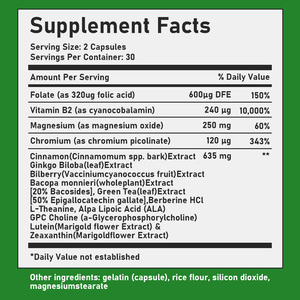 Supplement Facts

Serving Size: 2 Capsules
Servings Per Container: 30

| Amount Per Serving | | % Daily Value |
|---|---|---|
| Folate (as 320ug folic acid) | 600µg DFE | 150% |
| Vitamin B2 (as cyanocobalamin) | 240 µg | 10,000% |
| Magnesium (as magnesium oxide) | 250 mg | 60% |
| Chromium (as chromium picolinate) | 120 µg | 343% |
| Cinnamon(Cinnamomum spp. bark)Extract Ginkgo Biloba(leaf)Extract Bilberry(Vacciniumcyanococcus fruit)Extract Bacopa monnieri(wholeplant)Extract [20% Bacosides], Green Tea(leaf)Extract [50% Epigallocatechin gallate],Berberine HCl L-Theanine, Alpa Lipoic Acid (ALA) GPC Choline (a-Glycerophosphorylcholine) Lutein(Marigold flower Extract) & Zeaxanthin(Marigoldflower Extract) | 635 mg | ** |

*Daily Value not established

Other ingredients: gelatin (capsule), rice flour, silicon dioxide, magnesiumstearate